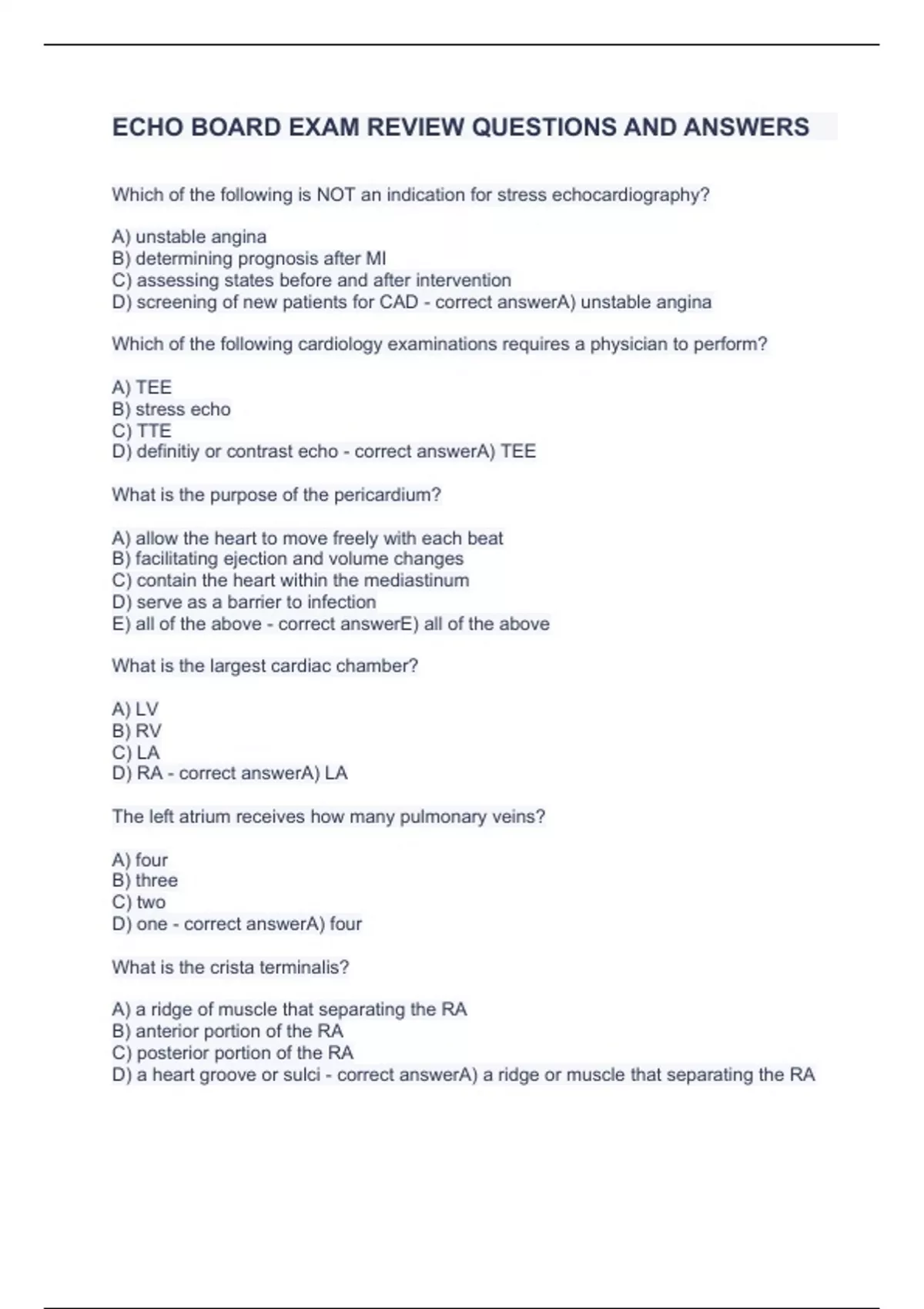 ECHO BOARD EXAM REVIEW QUESTIONS AND ANSWERS

Which of the following is NOT an indication for stress echocardiography?

A) unstable angina
B) determining prognosis after MI
C) assessing states before and after intervention
D) screening of new patients for CAD - correct answerA) unstable angina

Which of the following cardiology examinations requires a physician to perform?

A) TEE
B) stress echo
C) TTE
D) definitiy or contrast echo - correct answerA) TEE

What is the purpose of the pericardium?

A) allow the heart to move freely with each beat
B) facilitating ejection and volume changes
C) contain the heart within the mediastinum
D) serve as a barrier to infection
E) all of the above - correct answerE) all of the above

What is the largest cardiac chamber?

A) LV
B) RV
C) LA
D) RA - correct answerA) LA

The left atrium receives how many pulmonary veins?

A) four
B) three
C) two
D) one - correct answerA) four

What is the crista terminalis?

A) a ridge of muscle that separating the RA
B) anterior portion of the RA
C) posterior portion of the RA
D) a heart groove or sulci - correct answerA) a ridge or muscle that separating the RA